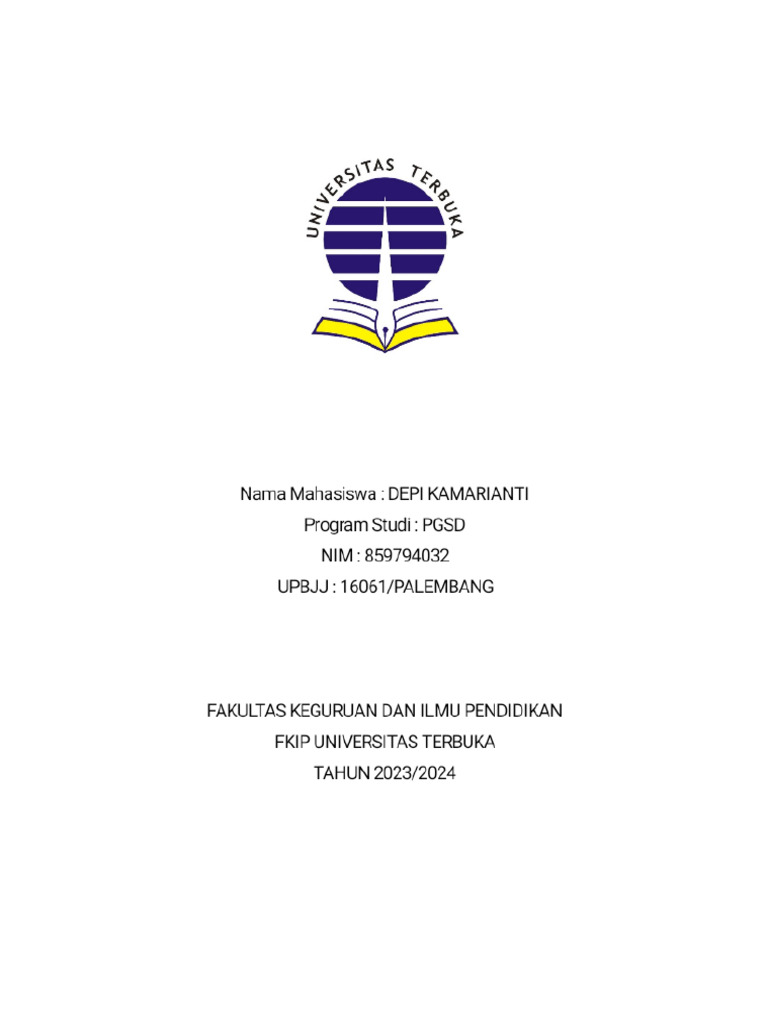 UNIVERSITAS TERBUKA

Nama Mahasiswa : DEPI KAMARIANTI
Program Studi : PGSD
NIM : 859794032
UPBJJ : 16061/PALEMBANG

FAKULTAS KEGURUAN DAN ILMU PENDIDIKAN
FKIP UNIVERSITAS TERBUKA
TAHUN 2023/2024